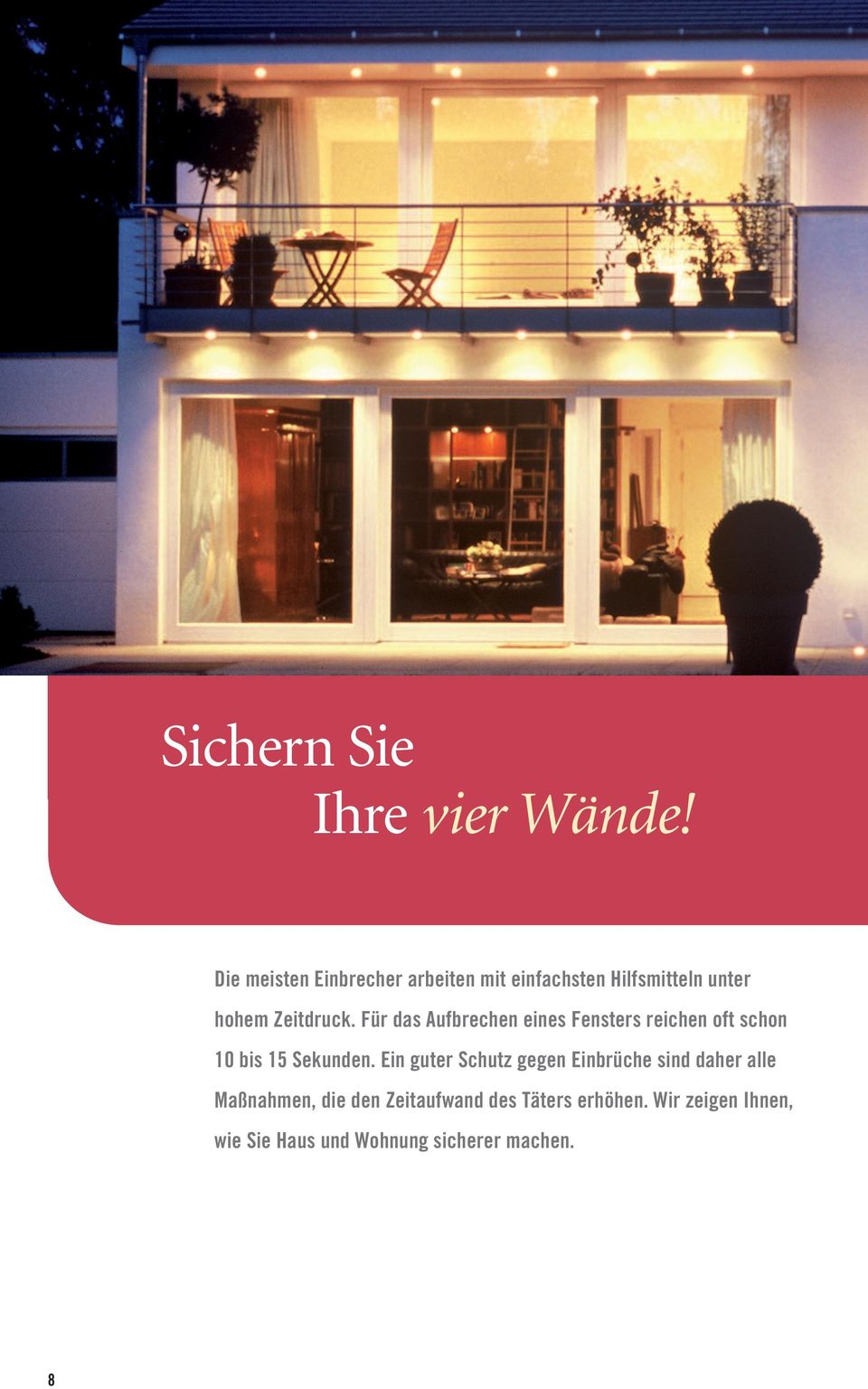 Sichern Sie
Ihre vier Wände!

Die meisten Einbrecher arbeiten mit einfachsten Hilfsmitteln unter hohem Zeitdruck. Für das Aufbrechen eines Fensters reichen oft schon 10 bis 15 Sekunden. Ein guter Schutz gegen Einbrüche sind daher alle Maßnahmen, die den Zeitaufwand des Täters erhöhen. Wir zeigen Ihnen, wie Sie Haus und Wohnung sicherer machen.

8